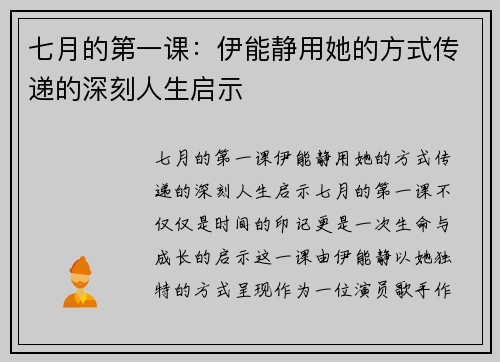 七月的第一课：伊能静用她的方式传递的深刻人生启示

七月的第一课伊能静用她的方式传递的深刻人生启示七月的第一课不仅仅是时间的印记更是一次生命与成长的启示这一课由伊能静以她独特的方式呈现作为一位演员歌手作